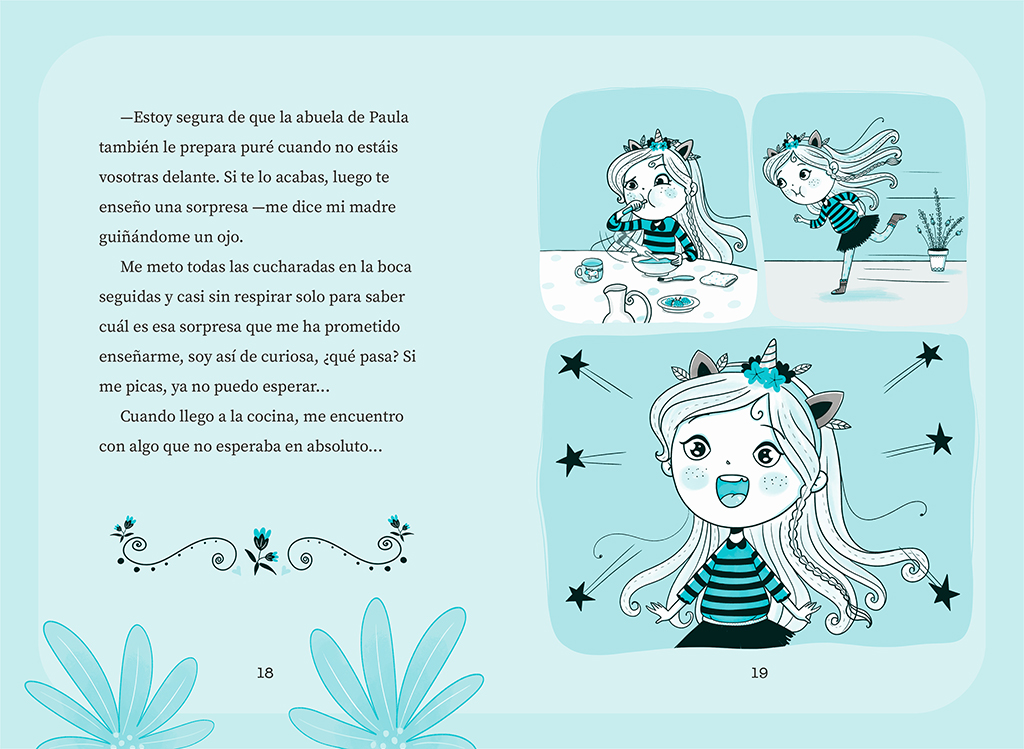 —Estoy segura de que la abuela de Paula también le prepara puré cuando no estáis vosotras delante. Si te lo acabas, luego te enseño una sorpresa —me dice mi madre guiñándome un ojo.

Me meto todas las cucharadas en la boca seguidas y casi sin respirar solo para saber cuál es esa sorpresa que me ha prometido enseñarme, soy así de curiosa, ¿qué pasa? Si me picas, ya no puedo esperar...

Cuando llego a la cocina, me encuentro con algo que no esperaba en absoluto...

18

19